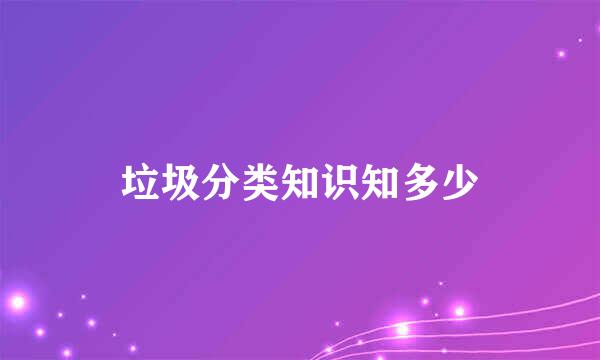 垃圾分类知识知多少